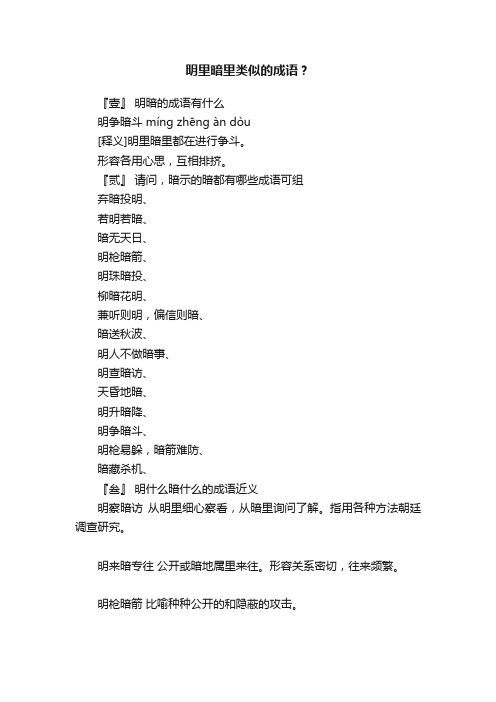 明里暗里类似的成语？

『壹』 明暗的成语有什么

明争暗斗 míng zhēng àn dòu

[释义]明里暗里都在进行争斗。

形容各用心思，互相排挤。

『贰』 请问，暗示的暗都有哪些成语可组

弃暗投明、

若明若暗、

暗无天日、

明枪暗箭、

明珠暗投、

柳暗花明、

兼听则明，偏信则暗、

暗送秋波、

明人不做暗事、

明查暗访、

天昏地暗、

明升暗降、

明争暗斗、

明枪易躲，暗箭难防、

暗藏杀机、

『叁』 明什么暗什么的成语近义

明察暗访 从明里细心察看，从暗里询问了解。指用各种方法朝廷调查研究。

明来暗专往 公开或暗地属里来往。形容关系密切，往来频繁。

明枪暗箭 比喻种种公开的和隐蔽的攻击。